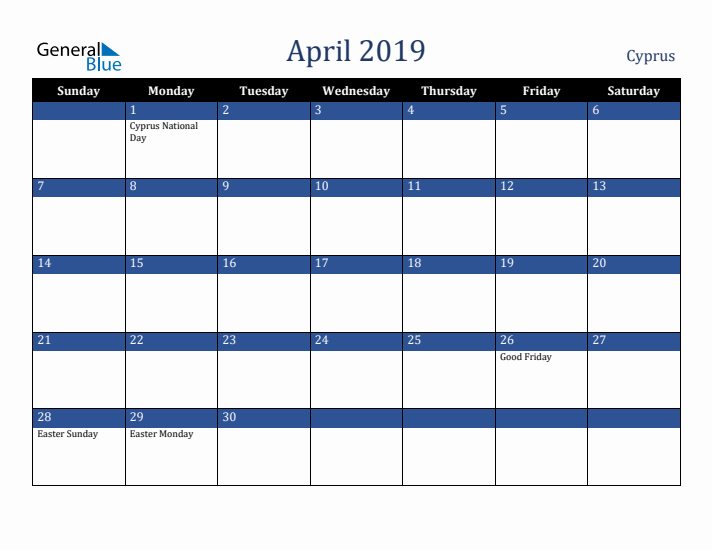 General Blue

April 2019

Cyprus

| Sunday | Monday | Tuesday | Wednesday | Thursday | Friday | Saturday |
|---|---|---|---|---|---|---|
| | 1 Cyprus National Day | 2 | 3 | 4 | 5 | 6 |
| 7 | 8 | 9 | 10 | 11 | 12 | 13 |
| 14 | 15 | 16 | 17 | 18 | 19 | 20 |
| 21 | 22 | 23 | 24 | 25 | 26 Good Friday | 27 |
| 28 Easter Sunday | 29 Easter Monday | 30 | | | | |